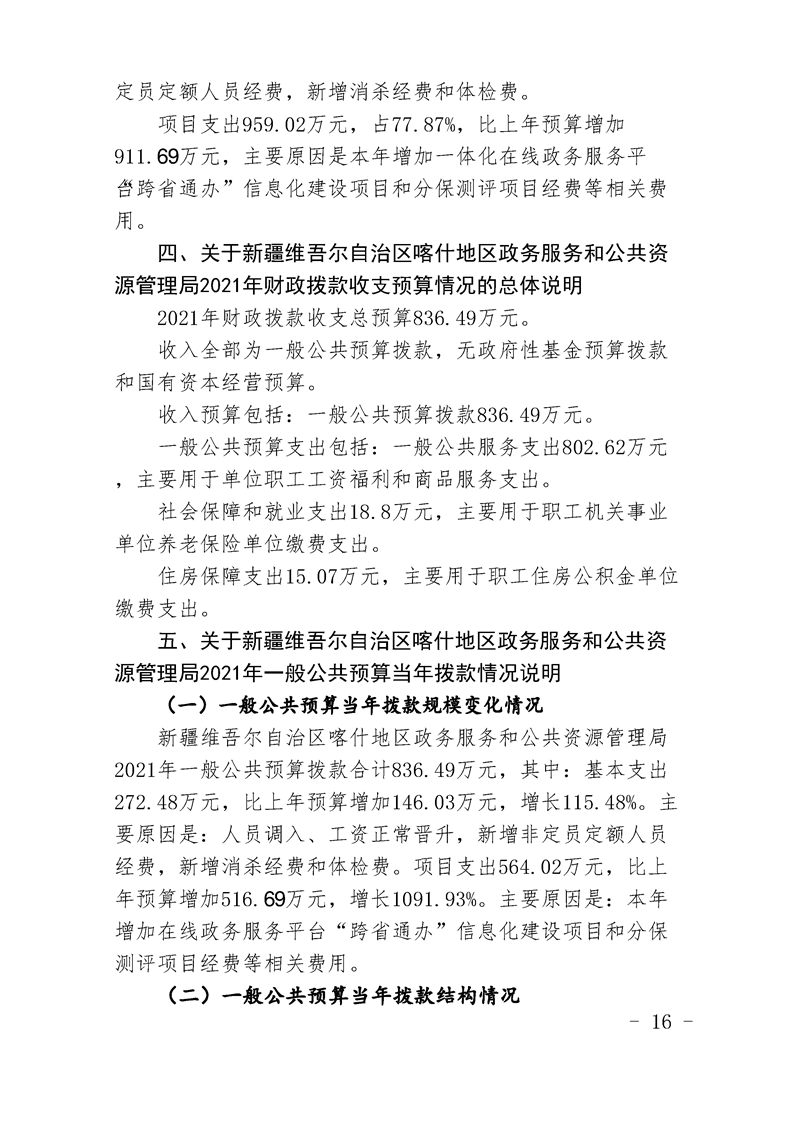 定员定额人员经费，新增消杀经费和体检费。

项目支出959.02万元，占77.87%，比上年预算增加911.69万元，主要原因是本年增加一体化在线政务服务平台“跨省通办”信息化建设项目和分保测评项目经费等相关费用。

四、关于新疆维吾尔自治区喀什地区政务服务和公共资源管理局2021年财政拨款收支预算情况的总体说明

2021年财政拨款收支总预算836.49万元。

收入全部为一般公共预算拨款，无政府性基金预算拨款和国有资本经营预算。

收入预算包括：一般公共预算拨款836.49万元。

一般公共预算支出包括：一般公共服务支出802.62万元，主要用于单位职工工资福利和商品服务支出。

社会保障和就业支出18.8万元，主要用于职工机关事业单位养老保险单位缴费支出。

住房保障支出15.07万元，主要用于职工住房公积金单位缴费支出。

五、关于新疆维吾尔自治区喀什地区政务服务和公共资源管理局2021年一般公共预算当年拨款情况说明

（一）一般公共预算当年拨款规模变化情况

新疆维吾尔自治区喀什地区政务服务和公共资源管理局2021年一般公共预算拨款合计836.49万元，其中：基本支出272.48万元，比上年预算增加146.03万元，增长115.48%。主要原因是：人员调入、工资正常晋升，新增非定员定额人员经费，新增消杀经费和体检费。项目支出564.02万元，比上年预算增加516.69万元，增长1091.93%。主要原因是：本年增加在线政务服务平台“跨省通办”信息化建设项目和分保测评项目经费等相关费用。

（二）一般公共预算当年拨款结构情况

- 16 -